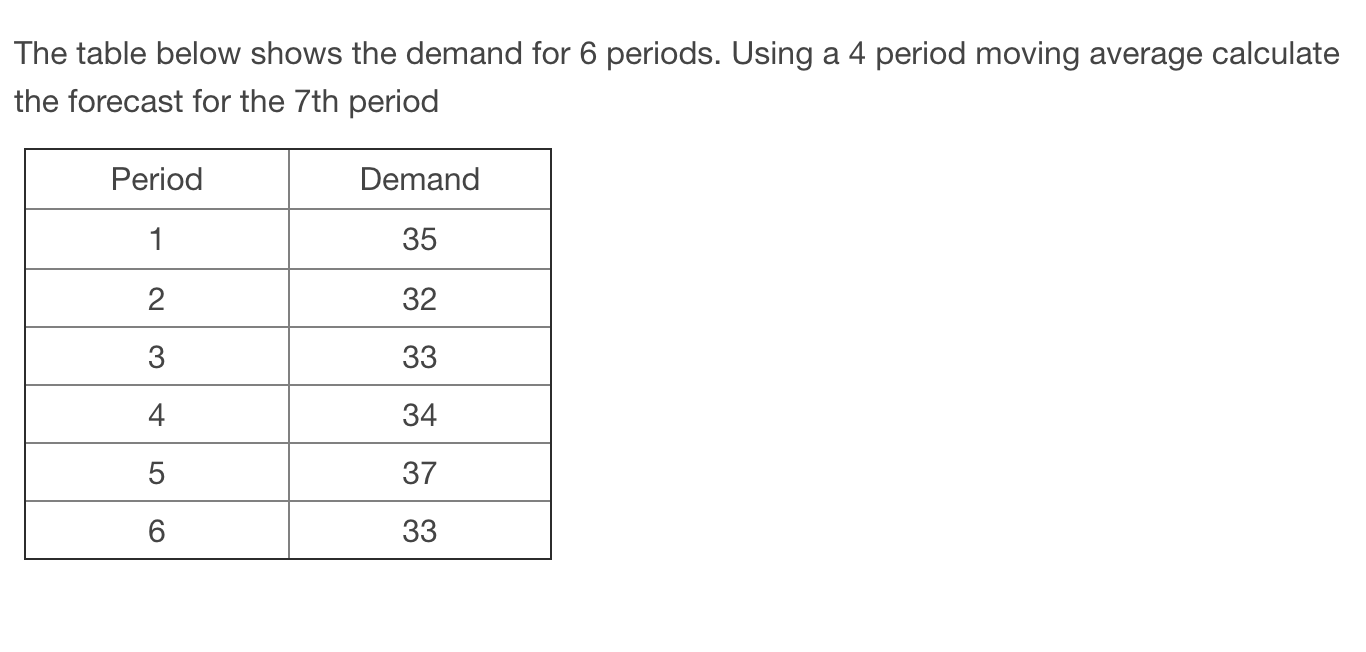 The table below shows the demand for 6 periods. Using a 4 period moving average calculate the forecast for the 7th period

| Period | Demand |
|---|---|
| 1 | 35 |
| 2 | 32 |
| 3 | 33 |
| 4 | 34 |
| 5 | 37 |
| 6 | 33 |